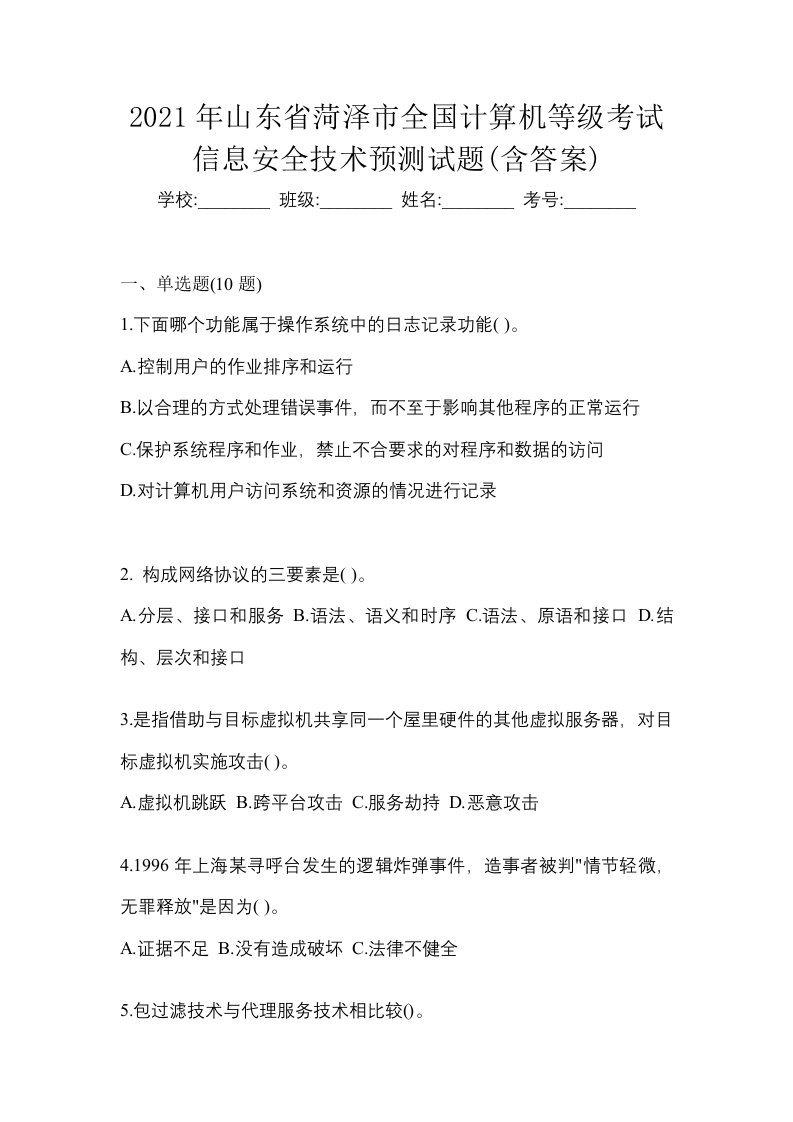 2021年山东省菏泽市全国计算机等级考试信息安全技术预测试题(含答案)

学校:________ 班级:________ 姓名:________ 考号:________

一、单选题(10题)

1.下面哪个功能属于操作系统中的日志记录功能( )。

A.控制用户的作业排序和运行

B.以合理的方式处理错误事件，而不至于影响其他程序的正常运行

C.保护系统程序和作业，禁止不合要求的对程序和数据的访问

D.对计算机用户访问系统和资源的情况进行记录

2. 构成网络协议的三要素是( )。

A.分层、接口和服务 B.语法、语义和时序 C.语法、原语和接口 D.结构、层次和接口

3.是指借助与目标虚拟机共享同一个屋里硬件的其他虚拟服务器，对目标虚拟机实施攻击( )。

A.虚拟机跳跃 B.跨平台攻击 C.服务劫持 D.恶意攻击

4.1996年上海某寻呼台发生的逻辑炸弹事件，造事者被判"情节轻微，无罪释放"是因为( )。

A.证据不足 B.没有造成破坏 C.法律不健全

5.包过滤技术与代理服务技术相比较()。